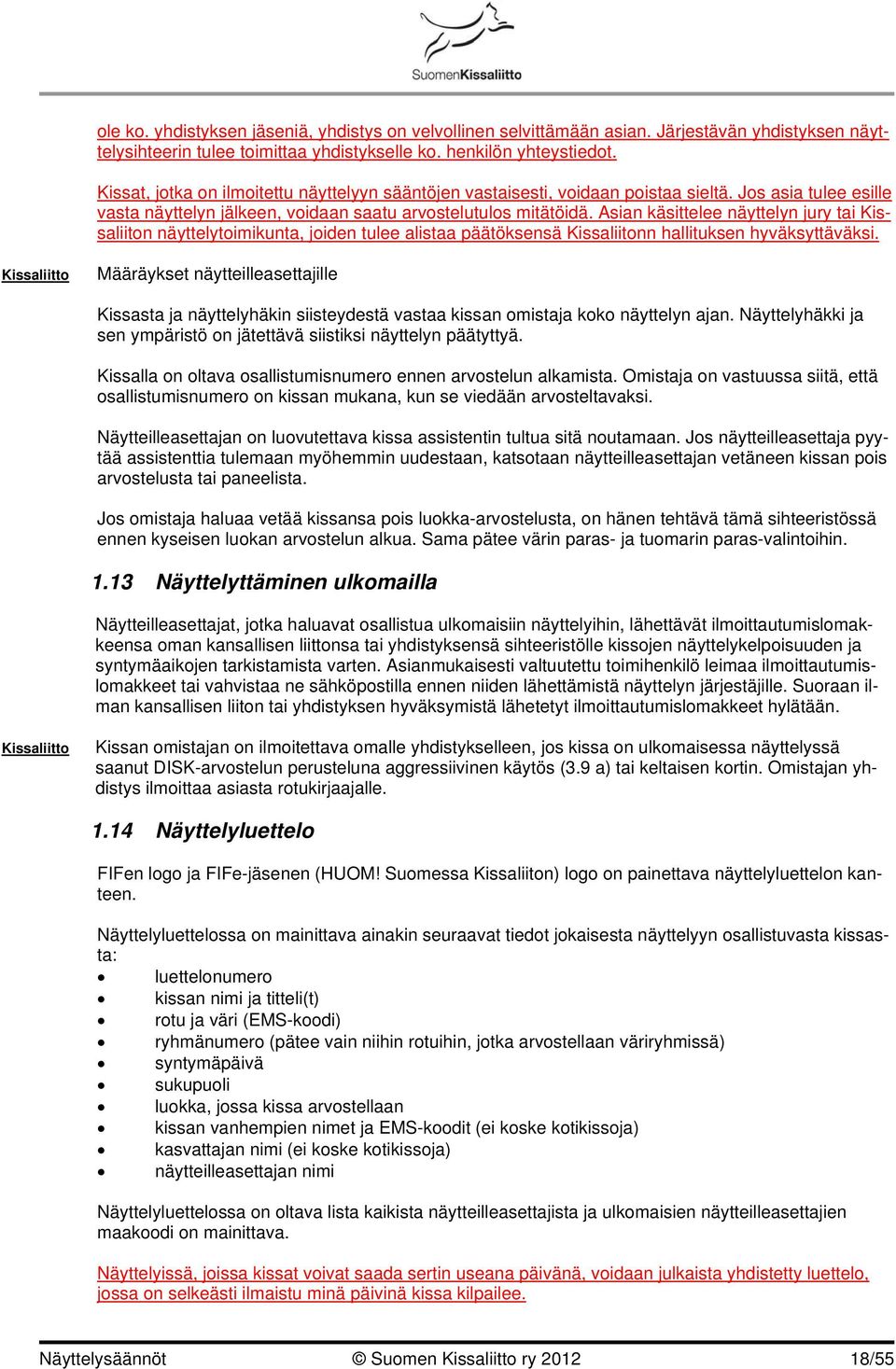 SuomenKissaliitto

ole ko. yhdistyksen jäseniä, yhdistys on velvollinen selvittämään asian. Järjestävän yhdistyksen näyttelysihteerin tulee toimittaa yhdistykselle ko. henkilön yhteystiedot.

Kissat, jotka on ilmoitettu näyttelyyn sääntöjen vastaisesti, voidaan poistaa sieltä. Jos asia tulee esille vasta näyttelyn jälkeen, voidaan saatu arvostelutulos mitätöidä. Asian käsittelee näyttelyn jury tai Kissaliiton näyttelytoimikunta, joiden tulee alistaa päätöksensä Kissaliitonn hallituksen hyväksyttäväksi.

Kissaliitto

Määräykset näytteilleasettajille

Kissasta ja näyttelyhäkin siisteydestä vastaa kissan omistaja koko näyttelyn ajan. Näyttelyhäkki ja sen ympäristö on jätettävä siistiksi näyttelyn päätyttyä.

Kissalla on oltava osallistumisnumero ennen arvostelun alkamista. Omistaja on vastuussa siitä, että osallistumisnumero on kissan mukana, kun se viedään arvosteltavaksi.

Näytteilleasettajan on luovutettava kissa assistentin tultua sitä noutamaan. Jos näytteilleasettaja pyytää assistenttia tulemaan myöhemmin uudestaan, katsotaan näytteilleasettajan vetäneen kissan pois arvostelusta tai paneelista.

Jos omistaja haluaa vetää kissansa pois luokka-arvostelusta, on hänen tehtävä tämä sihteeristössä ennen kyseisen luokan arvostelun alkua. Sama pätee värin paras- ja tuomarin paras-valintoihin.

1.13 Näyttelyttäminen ulkomailla

Näytteilleasettajat, jotka haluavat osallistua ulkomaisiin näyttelyihin, lähettävät ilmoittautumislomakkeensa oman kansallisen liittonsa tai yhdistyksensä sihteeristölle kissojen näyttelykelpoisuuden ja syntymäaikojen tarkistamista varten. Asianmukaisesti valtuutettu toimihenkilö leimaa ilmoittautumislomakkeet tai vahvistaa ne sähköpostilla ennen niiden lähettämistä näyttelyn järjestäjille. Suoraan ilman kansallisen liiton tai yhdistyksen hyväksymistä lähetetyt ilmoittautumislomakkeet hylätään.

Kissaliitto

Kissan omistajan on ilmoitettava omalle yhdistykselleen, jos kissa on ulkomaisessa näyttelyssä saanut DISK-arvostelun perusteluna aggressiivinen käytös (3.9 a) tai keltaisen kortin. Omistajan yhdistys ilmoittaa asiasta rotukirjaajalle.

1.14 Näyttelyluettelo

FIFen logo ja FIFe-jäsenen (HUOM! Suomessa Kissaliiton) logo on painettava näyttelyluettelon kanteen.

Näyttelyluettelossa on mainittava ainakin seuraavat tiedot jokaisesta näyttelyyn osallistuvasta kissasta:
• luettelonumero
• kissan nimi ja titteli(t)
• rotu ja väri (EMS-koodi)
• ryhmänumero (pätee vain niihin rotuihin, jotka arvostellaan väriryhmissä)
• syntymäpäivä
• sukupuoli
• luokka, jossa kissa arvostellaan
• kissan vanhempien nimet ja EMS-koodit (ei koske kotikissoja)
• kasvattajan nimi (ei koske kotikissoja)
• näytteilleasettajan nimi

Näyttelyluettelossa on oltava lista kaikista näytteilleasettajista ja ulkomaisien näytteilleasettajien maakoodi on mainittava.

Näyttelyissä, joissa kissat voivat saada sertin useana päivänä, voidaan julkaista yhdistetty luettelo, jossa on selkeästi ilmaistu minä päivinä kissa kilpailee.

Näyttelysäännöt © Suomen Kissaliitto ry 2012 18/55